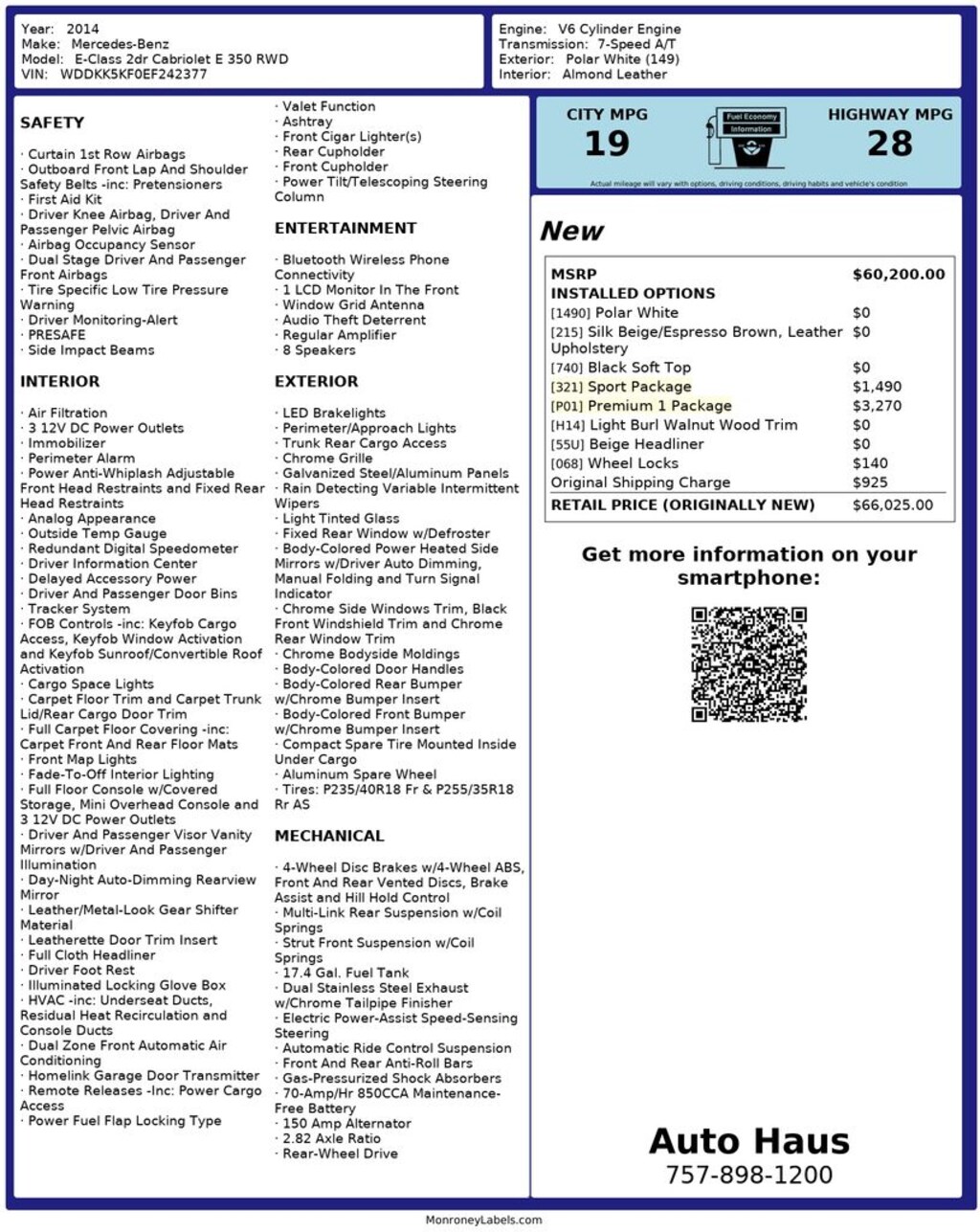 Year: 2014
Make: Mercedes-Benz
Model: E-Class 2dr Cabriolet E 350 RWD
VIN: WDDKK5KF0EF242377

Engine: V6 Cylinder Engine
Transmission: 7-Speed A/T
Exterior: Polar White (149)
Interior: Almond Leather

SAFETY

· Curtain 1st Row Airbags
· Outboard Front Lap And Shoulder Safety Belts -inc: Pretensioners
· First Aid Kit
· Driver Knee Airbag, Driver And Passenger Pelvic Airbag
· Airbag Occupancy Sensor
· Dual Stage Driver And Passenger Front Airbags
· Tire Specific Low Tire Pressure Warning
· Driver Monitoring-Alert
· PRESAFE
· Side Impact Beams

INTERIOR

· Air Filtration
· 3 12V DC Power Outlets
· Immobilizer
· Perimeter Alarm
· Power Anti-Whiplash Adjustable Front Head Restraints and Fixed Rear Head Restraints
· Analog Appearance
· Outside Temp Gauge
· Redundant Digital Speedometer
· Driver Information Center
· Delayed Accessory Power
· Driver And Passenger Door Bins
· Tracker System
· FOB Controls -inc: Keyfob Cargo Access, Keyfob Window Activation and Keyfob Sunroof/Convertible Roof Activation
· Cargo Space Lights
· Carpet Floor Trim and Carpet Trunk Lid/Rear Cargo Door Trim
· Full Carpet Floor Covering -inc: Carpet Front And Rear Floor Mats
· Front Map Lights
· Fade-To-Off Interior Lighting
· Full Floor Console w/Covered Storage, Mini Overhead Console and 3 12V DC Power Outlets
· Driver And Passenger Visor Vanity Mirrors w/Driver And Passenger Illumination
· Day-Night Auto-Dimming Rearview Mirror
· Leather/Metal-Look Gear Shifter Material
· Leatherette Door Trim Insert
· Full Cloth Headliner
· Driver Foot Rest
· Illuminated Locking Glove Box
· HVAC -inc: Underseat Ducts, Residual Heat Recirculation and Console Ducts
· Dual Zone Front Automatic Air Conditioning
· Homelink Garage Door Transmitter
· Remote Releases -Inc: Power Cargo Access
· Power Fuel Flap Locking Type

· Valet Function
· Ashtray
· Front Cigar Lighter(s)
· Rear Cupholder
· Front Cupholder
· Power Tilt/Telescoping Steering Column

ENTERTAINMENT

· Bluetooth Wireless Phone Connectivity
· 1 LCD Monitor In The Front
· Window Grid Antenna
· Audio Theft Deterrent
· Regular Amplifier
· 8 Speakers

EXTERIOR

· LED Brakelights
· Perimeter/Approach Lights
· Trunk Rear Cargo Access
· Chrome Grille
· Galvanized Steel/Aluminum Panels
· Rain Detecting Variable Intermittent Wipers
· Light Tinted Glass
· Fixed Rear Window w/Defroster
· Body-Colored Power Heated Side Mirrors w/Driver Auto Dimming, Manual Folding and Turn Signal Indicator
· Chrome Side Windows Trim, Black Front Windshield Trim and Chrome Rear Window Trim
· Chrome Bodyside Moldings
· Body-Colored Door Handles
· Body-Colored Rear Bumper w/Chrome Bumper Insert
· Body-Colored Front Bumper w/Chrome Bumper Insert
· Compact Spare Tire Mounted Inside Under Cargo
· Aluminum Spare Wheel
· Tires: P235/40R18 Fr & P255/35R18 Rr AS

MECHANICAL

· 4-Wheel Disc Brakes w/4-Wheel ABS, Front And Rear Vented Discs, Brake Assist and Hill Hold Control
· Multi-Link Rear Suspension w/Coil Springs
· Strut Front Suspension w/Coil Springs
· 17.4 Gal. Fuel Tank
· Dual Stainless Steel Exhaust w/Chrome Tailpipe Finisher
· Electric Power-Assist Speed-Sensing Steering
· Automatic Ride Control Suspension
· Front And Rear Anti-Roll Bars
· Gas-Pressurized Shock Absorbers
· 70-Amp/Hr 850CCA Maintenance-Free Battery
· 150 Amp Alternator
· 2.82 Axle Ratio
· Rear-Wheel Drive

CITY MPG
19
Fuel Economy Information
HIGHWAY MPG
28
Actual mileage will vary with options, driving conditions, driving habits and vehicle's condition

New

| MSRP | $60,200.00 |
|---|---|
| INSTALLED OPTIONS | |
| [1490] Polar White | $0 |
| [215] Silk Beige/Espresso Brown, Leather Upholstery | $0 |
| [740] Black Soft Top | $0 |
| [321] Sport Package | $1,490 |
| [P01] Premium 1 Package | $3,270 |
| [H14] Light Burl Walnut Wood Trim | $0 |
| [55U] Beige Headliner | $0 |
| [068] Wheel Locks | $140 |
| Original Shipping Charge | $925 |
| RETAIL PRICE (ORIGINALLY NEW) | $66,025.00 |

Get more information on your smartphone:

Auto Haus
757-898-1200

MonroneyLabels.com